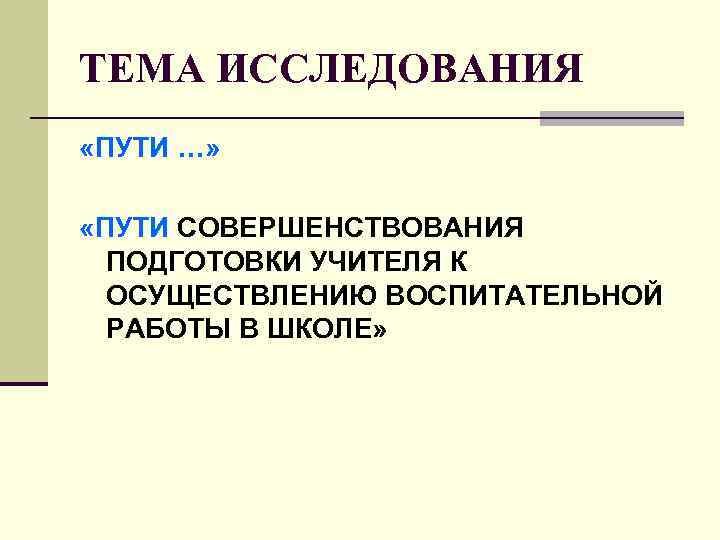 ТЕМА ИССЛЕДОВАНИЯ

«ПУТИ …»

«ПУТИ СОВЕРШЕНСТВОВАНИЯ ПОДГОТОВКИ УЧИТЕЛЯ К ОСУЩЕСТВЛЕНИЮ ВОСПИТАТЕЛЬНОЙ РАБОТЫ В ШКОЛЕ»